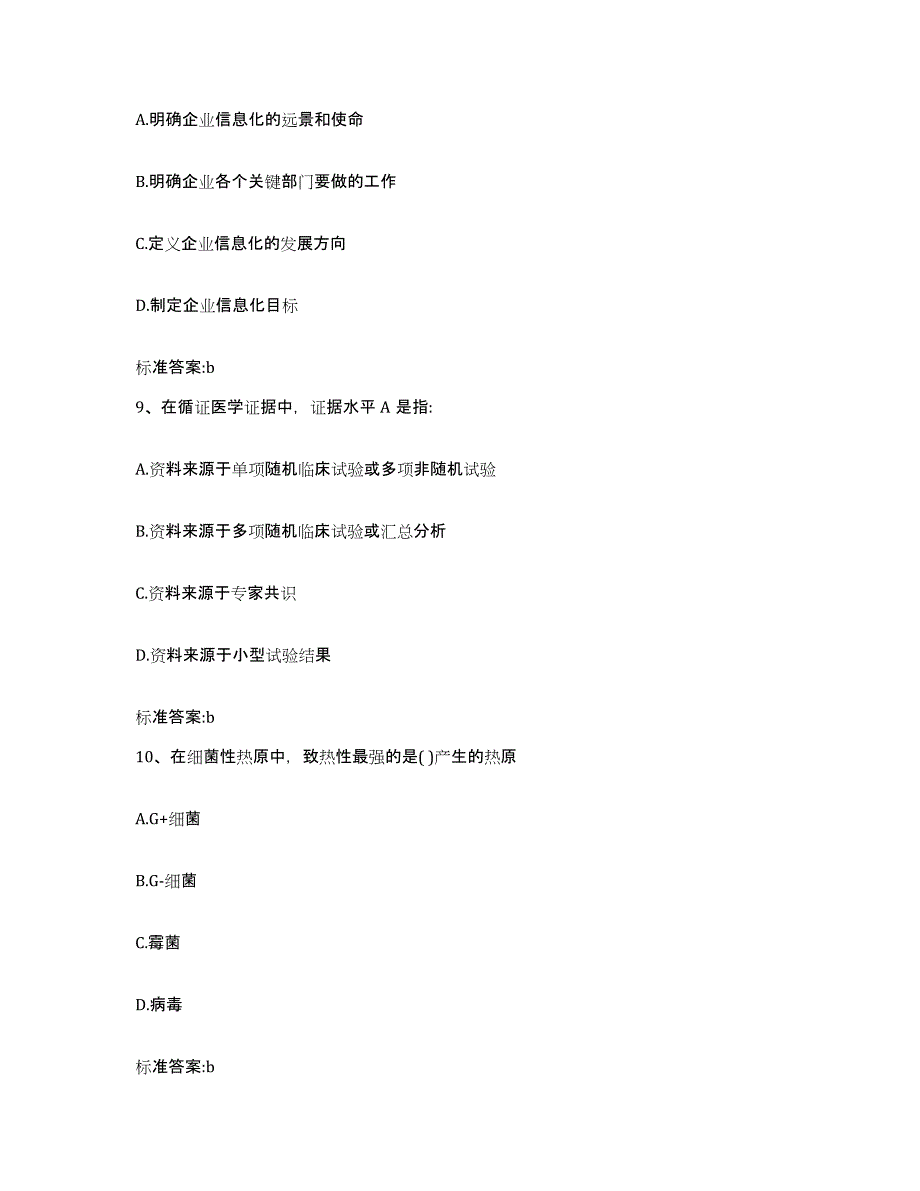 A.明确企业信息化的远景和使命

B.明确企业各个关键部门要做的工作

C.定义企业信息化的发展方向

D.制定企业信息化目标

标准答案:b

9、在循证医学证据中，证据水平 A 是指:

A.资料来源于单项随机临床试验或多项非随机试验

B.资料来源于多项随机临床试验或汇总分析

C.资料来源于专家共识

D.资料来源于小型试验结果

标准答案:b

10、在细菌性热原中，致热性最强的是( )产生的热原

A.G+细菌

B.G-细菌

C.霉菌

D.病毒

标准答案:b